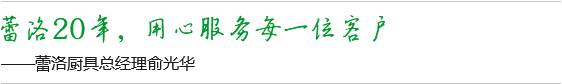 蕾洛20年，用心服务每一位客户

——蕾洛厨具总经理俞光华